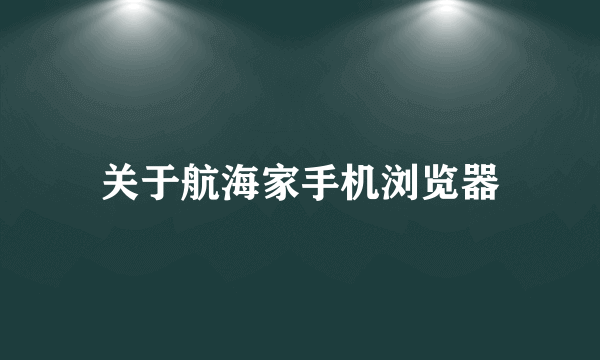 关于航海家手机浏览器